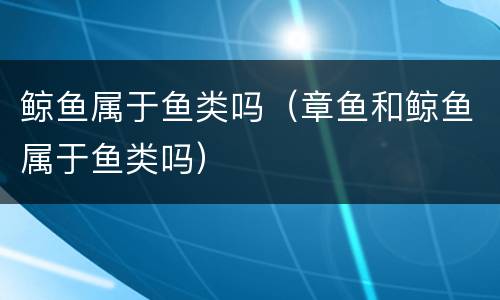 鲸鱼属于鱼类吗（章鱼和鲸鱼属于鱼类吗）